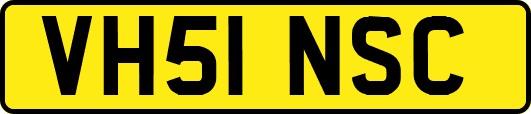 VH51 NSC